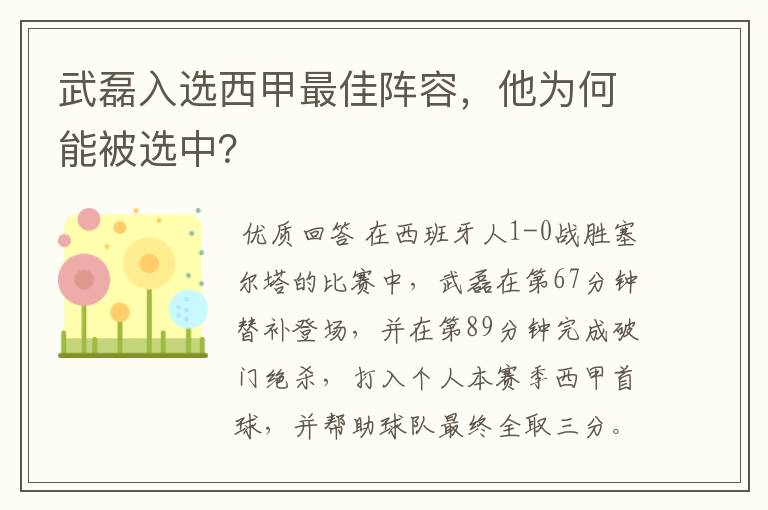 武磊入选西甲最佳阵容，他为何能被选中?

优质回答 在西班牙人1-0战胜塞尔塔的比赛中，武磊在第67分钟替补登场，并在第89分钟完成破门绝杀，打入个人本赛季西甲首球，并帮助球队最终全取三分。